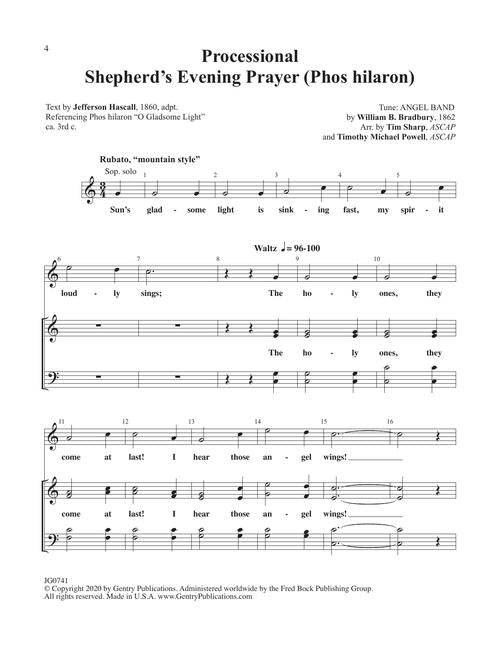 4

Processional
Shepherd's Evening Prayer (Phos hilaron)

Text by Jefferson Hascall, 1860, adpt.
Referencing Phos hilaron "O Gladsome Light"
ca. 3rd c.

Tune: ANGEL BAND
by William B. Bradbury, 1862
Arr. by Tim Sharp, ASCAP
and Timothy Michael Powell, ASCAP

Rubato, "mountain style"

Sop. solo

1 2 3 4 5

Sun's glad - some light is sink - ing fast, my spir - it

Waltz ♩= 96-100

6 7 8 9 10

loud - ly sings; The ho - ly ones, they

The ho - ly ones, they

11 12 13 14 15 16

come at last! I hear those an - gel wings!

come at last! I hear those an - gel wings!

JG0741
© Copyright 2020 by Gentry Publications. Administered worldwide by the Fred Bock Publishing Group.
All rights reserved. Made in U.S.A. www.GentryPublications.com